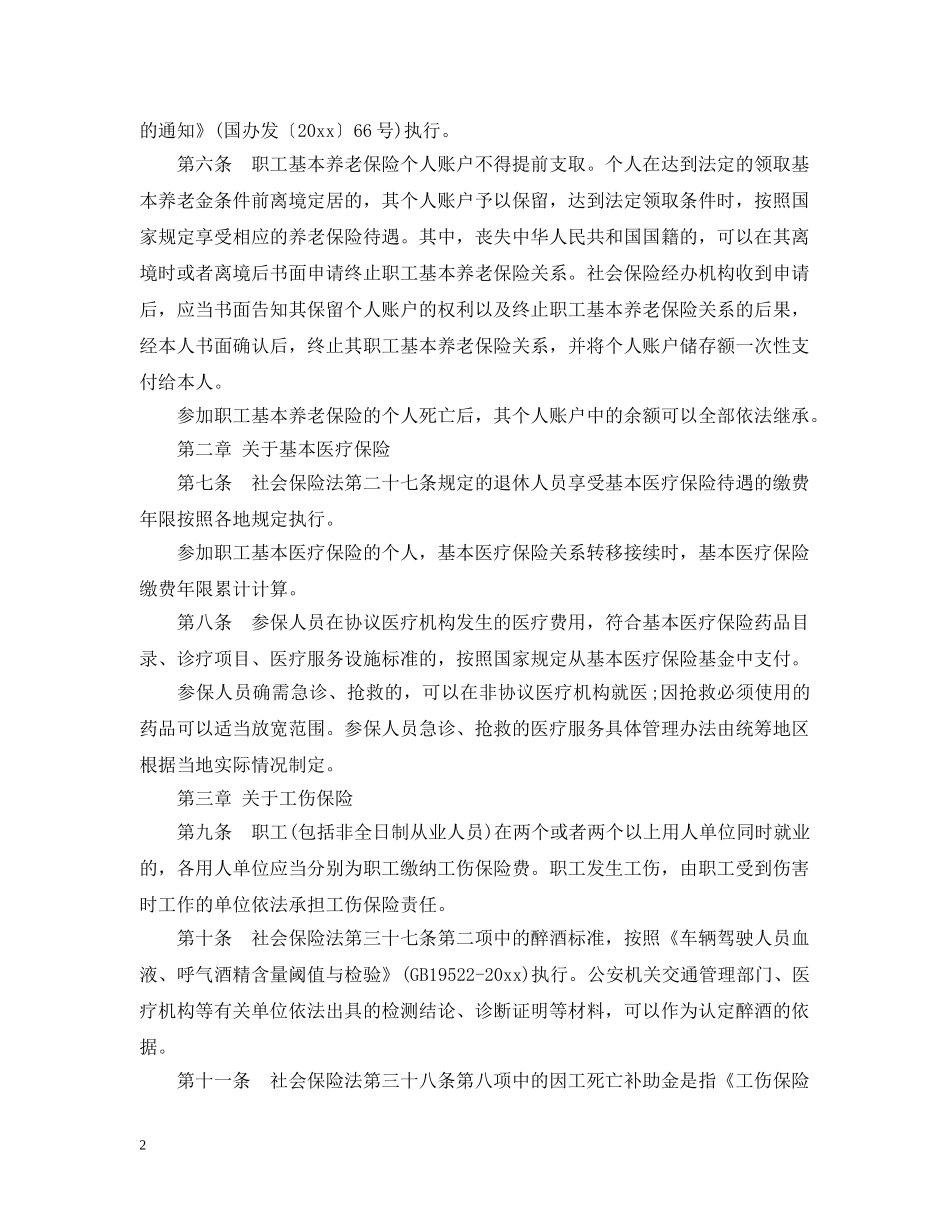 的通知》(国办发〔20xx〕66号)执行。

第六条 职工基本养老保险个人账户不得提前支取。个人在达到法定的领取基本养老金条件前离境定居的，其个人账户予以保留，达到法定领取条件时，按照国家规定享受相应的养老保险待遇。其中，丧失中华人民共和国国籍的，可以在其离境时或者离境后书面申请终止职工基本养老保险关系。社会保险经办机构收到申请后，应当书面告知其保留个人账户的权利以及终止职工基本养老保险关系的后果，经本人书面确认后，终止其职工基本养老保险关系，并将个人账户储存额一次性支付给本人。

参加职工基本养老保险的个人死亡后，其个人账户中的余额可以全部依法继承。

第二章 关于基本医疗保险

第七条 社会保险法第二十七条规定的退休人员享受基本医疗保险待遇的缴费年限按照各地规定执行。

参加职工基本医疗保险的个人，基本医疗保险关系转移接续时，基本医疗保险缴费年限累计计算。

第八条 参保人员在协议医疗机构发生的医疗费用，符合基本医疗保险药品目录、诊疗项目、医疗服务设施标准的，按照国家规定从基本医疗保险基金中支付。

参保人员确需急诊、抢救的，可以在非协议医疗机构就医;因抢救必须使用的药品可以适当放宽范围。参保人员急诊、抢救的医疗服务具体管理办法由统筹地区根据当地实际情况制定。

第三章 关于工伤保险

第九条 职工(包括非全日制从业人员)在两个或者两个以上用人单位同时就业的，各用人单位应当分别为职工缴纳工伤保险费。职工发生工伤，由职工受到伤害时工作的单位依法承担工伤保险责任。

第十条 社会保险法第三十七条第二项中的醉酒标准，按照《车辆驾驶人员血液、呼气酒精含量阈值与检验》(GB19522-20xx)执行。公安机关交通管理部门、医疗机构等有关单位依法出具的检测结论、诊断证明等材料，可以作为认定醉酒的依据。

第十一条 社会保险法第三十八条第八项中的因工死亡补助金是指《工伤保险

2